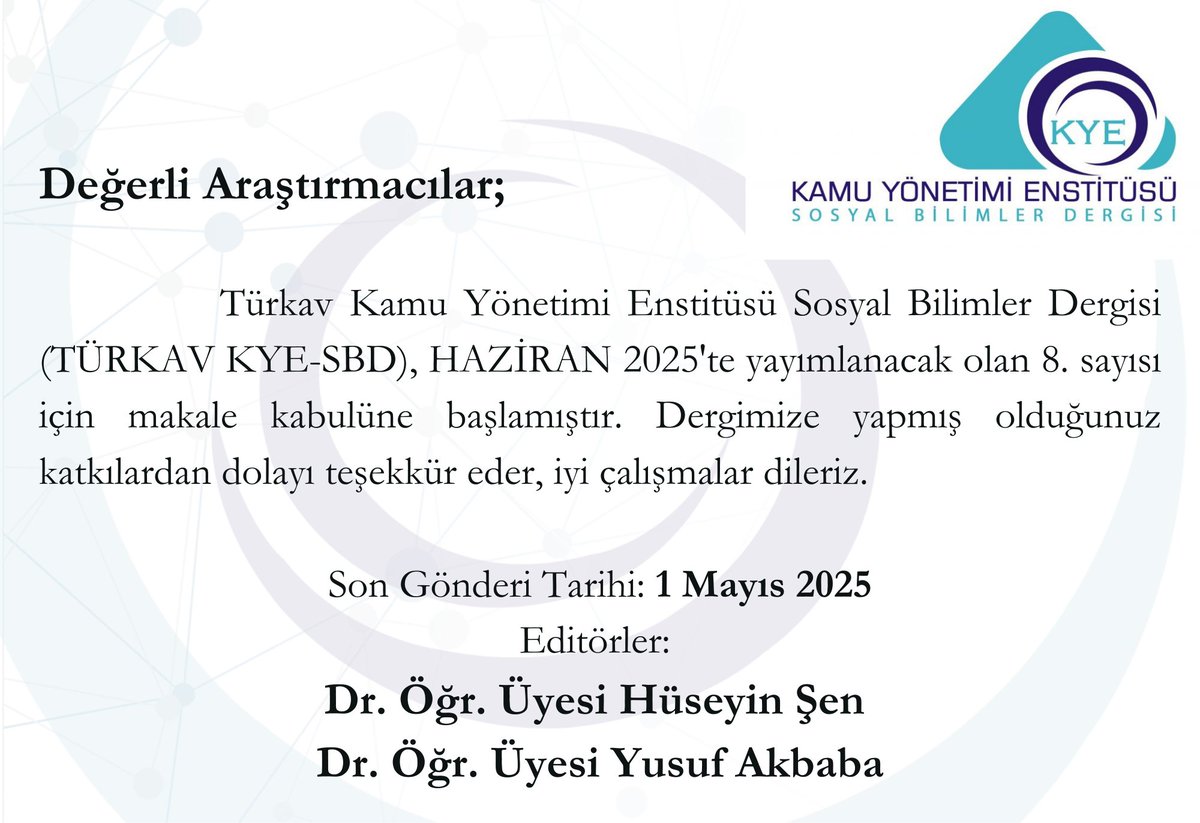 KYE
KAMU YÖNETİMİ ENSTİTÜSÜ
SOSYAL BİLİMLER DERGİSİ

Değerli Araştırmacılar;

Türkav Kamu Yönetimi Enstitüsü Sosyal Bilimler Dergisi (TÜRKAV KYE-SBD), HAZİRAN 2025'te yayımlanacak olan 8. sayısı için makale kabulüne başlamıştır. Dergimize yapmış olduğunuz katkılardan dolayı teşekkür eder, iyi çalışmalar dileriz.

Son Gönderi Tarihi: 1 Mayıs 2025
Editörler:
Dr. Öğr. Üyesi Hüseyin Şen
Dr. Öğr. Üyesi Yusuf Akbaba